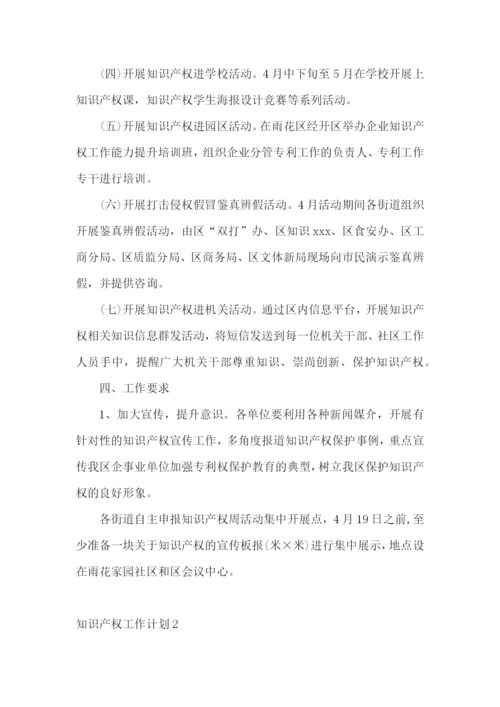 (四)开展知识产权进学校活动。4月中下旬至5月在学校开展上知识产权课，知识产权学生海报设计竞赛等系列活动。

(五)开展知识产权进园区活动。在雨花区经开区举办企业知识产权工作能力提升培训班，组织企业分管专利工作的负责人、专利工作专干进行培训。

(六)开展打击侵权假冒鉴真辨假活动。4月活动期间各街道组织开展鉴真辨假活动，由区“双打”办、区知识xxx、区食安办、区工商分局、区质监分局、区商务局、区文体新局现场向市民演示鉴真辨假，并提供咨询。

(七)开展知识产权进机关活动。通过区内信息平台，开展知识产权相关知识信息群发活动，将短信发送到每一位机关干部、社区工作人员手中，提醒广大机关干部尊重知识、崇尚创新、保护知识产权。

四、工作要求

1、加大宣传，提升意识。各单位要利用各种新闻媒介，开展有针对性的知识产权宣传工作，多角度报道知识产权保护事例，重点宣传我区企事业单位加强专利权保护教育的典型，树立我区保护知识产权的良好形象。

各街道自主申报知识产权周活动集中开展点，4月19日之前，至少准备一块关于知识产权的宣传板报(米×米)进行集中展示，地点设在雨花家园社区和区会议中心。

知识产权工作计划2